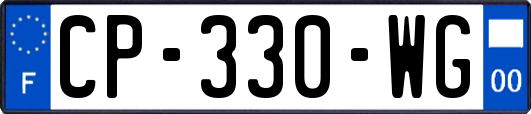 F
CP-330-WG
00